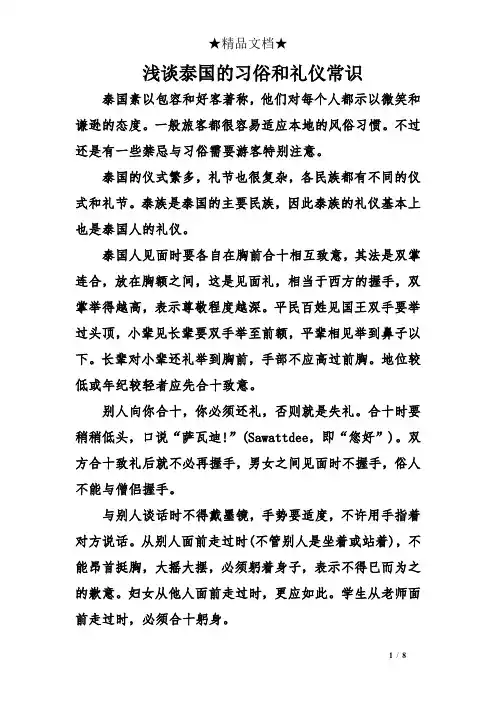 ★精品文档★

浅谈泰国的习俗和礼仪常识

泰国素以包容和好客著称，他们对每个人都示以微笑和谦逊的态度。一般旅客都很容易适应本地的风俗习惯。不过还是有一些禁忌与习俗需要游客特别注意。

泰国的仪式繁多，礼节也很复杂，各民族都有不同的仪式和礼节。泰族是泰国的主要民族，因此泰族的礼仪基本上也是泰国人的礼仪。

泰国人见面时要各自在胸前合十相互致意，其法是双掌连合，放在胸额之间，这是见面礼，相当于西方的握手，双掌举得越高，表示尊敬程度越深。平民百姓见国王双手要举过头顶，小辈见长辈要双手举至前额，平辈相见举到鼻子以下。长辈对小辈还礼举到胸前，手部不应高过前胸。地位较低或年纪较轻者应先合十致意。

别人向你合十，你必须还礼，否则就是失礼。合十时要稍稍低头，口说“萨瓦迪!”(Sawattdee，即“您好”)。双方合十致礼后就不必再握手，男女之间见面时不握手，俗人不能与僧侣握手。

与别人谈话时不得戴墨镜，手势要适度，不许用手指着对方说话。从别人面前走过时(不管别人是坐着或站着)，不能昂首挺胸，大摇大摆，必须躬着身子，表示不得已而为之的歉意。妇女从他人面前走过时，更应如此。学生从老师面前走过时，必须合十躬身。

1 / 8